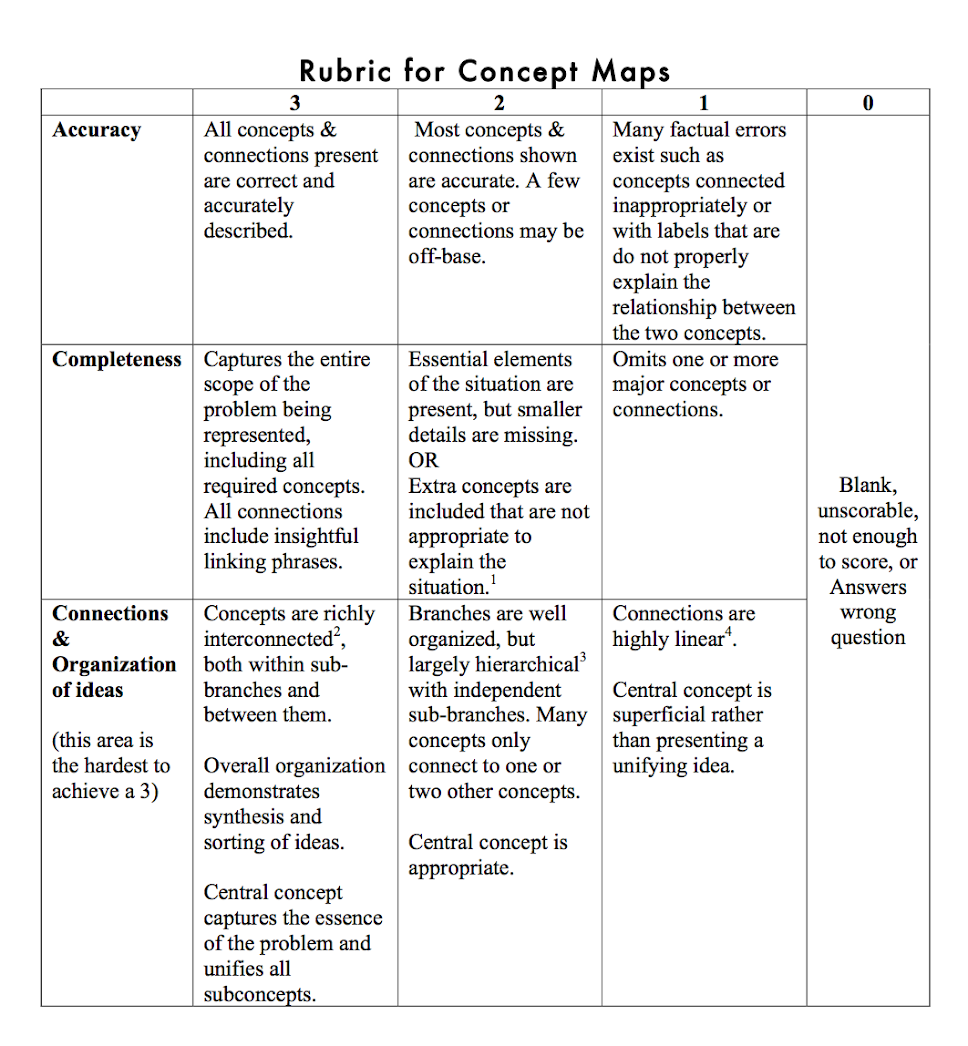 Rubric for Concept Maps

| | 3 | 2 | 1 | 0 |
|---|---|---|---|---|
| **Accuracy** | All concepts & connections present are correct and accurately described. | Most concepts & connections shown are accurate. A few concepts or connections may be off-base. | Many factual errors exist such as concepts connected inappropriately or with labels that are do not properly explain the relationship between the two concepts. | Blank, unscorable, not enough to score, or Answers wrong question |
| **Completeness** | Captures the entire scope of the problem being represented, including all required concepts. All connections include insightful linking phrases. | Essential elements of the situation are present, but smaller details are missing. OR Extra concepts are included that are not appropriate to explain the situation.$^1$ | Omits one or more major concepts or connections. | |
| **Connections & Organization of ideas** (this area is the hardest to achieve a 3) | Concepts are richly interconnected$^2$, both within sub-branches and between them. Overall organization demonstrates synthesis and sorting of ideas. Central concept captures the essence of the problem and unifies all subconcepts. | Branches are well organized, but largely hierarchical$^3$ with independent sub-branches. Many concepts only connect to one or two other concepts. Central concept is appropriate. | Connections are highly linear$^4$. Central concept is superficial rather than presenting a unifying idea. | |